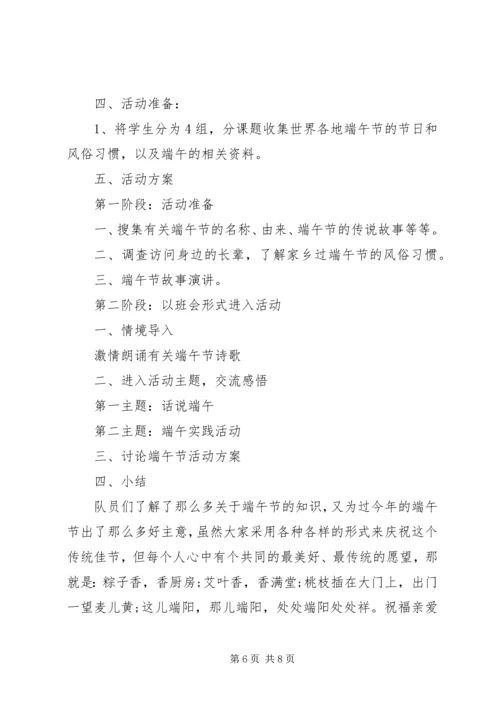 四、活动准备：

1、将学生分为4组，分课题收集世界各地端午节的节日和风俗习惯，以及端午的相关资料。

五、活动方案

第一阶段：活动准备

一、搜集有关端午节的名称、由来、端午节的传说故事等等。

二、调查访问身边的长辈，了解家乡过端午节的风俗习惯。

三、端午节故事演讲。

第二阶段：以班会形式进入活动

一、情境导入

激情朗诵有关端午节诗歌

二、进入活动主题，交流感悟

第一主题：话说端午

第二主题：端午实践活动

三、讨论端午节活动方案

四、小结

队员们了解了那么多关于端午节的知识，又为过今年的端午节出了那么多好主意，虽然大家采用各种各样的形式来庆祝这个传统佳节，但每个人心中有个共同的最美好、最传统的愿望，那就是：粽子香，香厨房；艾叶香，香满堂；桃枝插在大门上，出门一望麦儿黄；这儿端阳，那儿端阳，处处端阳处处祥。祝福亲爱

第6页 共8页